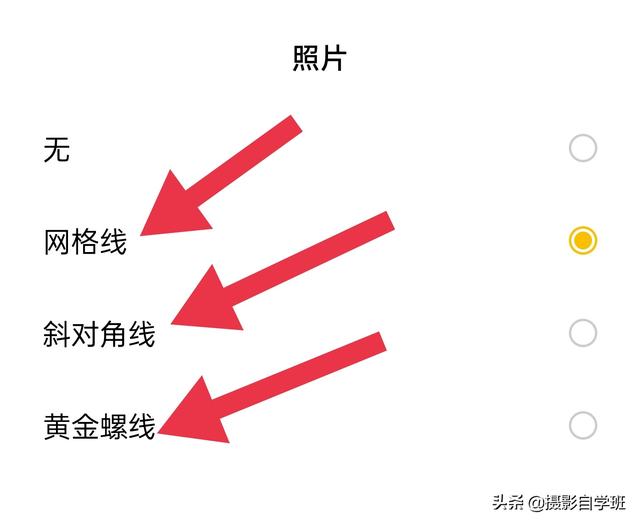 照片

无

网格线

斜对角线

黄金螺线

头条 @摄影自学班